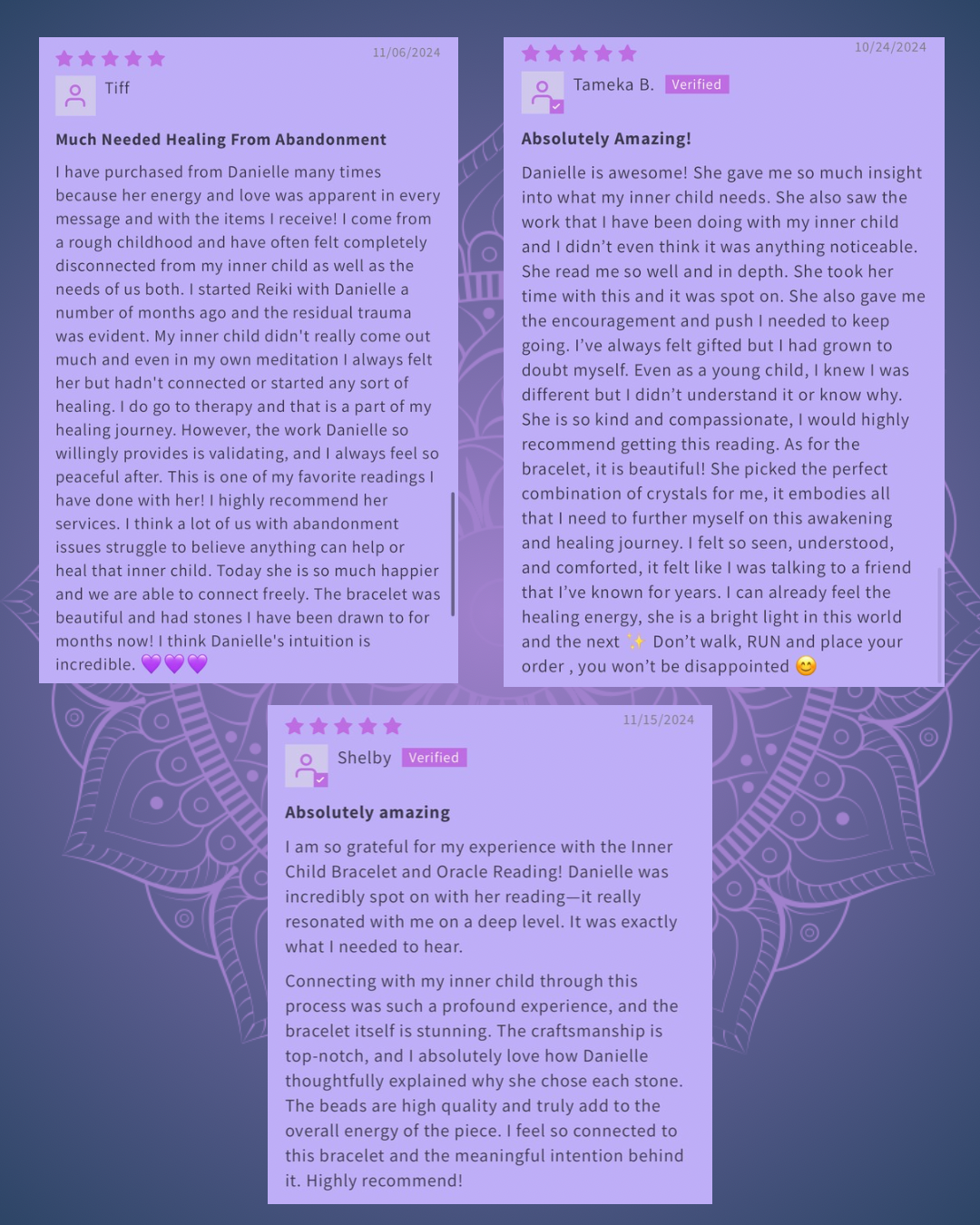 11/06/2024

Tiff

Much Needed Healing From Abandonment

I have purchased from Danielle many times because her energy and love was apparent in every message and with the items I receive! I come from a rough childhood and have often felt completely disconnected from my inner child as well as the needs of us both. I started Reiki with Danielle a number of months ago and the residual trauma was evident. My inner child didn't really come out much and even in my own meditation I always felt her but hadn't connected or started any sort of healing. I do go to therapy and that is a part of my healing journey. However, the work Danielle so willingly provides is validating, and I always feel so peaceful after. This is one of my favorite readings I have done with her! I highly recommend her services. I think a lot of us with abandonment issues struggle to believe anything can help or heal that inner child. Today she is so much happier and we are able to connect freely. The bracelet was beautiful and had stones I have been drawn to for months now! I think Danielle's intuition is incredible. 💜💜💜

10/24/2024

Tameka B. Verified

Absolutely Amazing!

Danielle is awesome! She gave me so much insight into what my inner child needs. She also saw the work that I have been doing with my inner child and I didn't even think it was anything noticeable. She read me so well and in depth. She took her time with this and it was spot on. She also gave me the encouragement and push I needed to keep going. I've always felt gifted but I had grown to doubt myself. Even as a young child, I knew I was different but I didn't understand it or know why. She is so kind and compassionate, I would highly recommend getting this reading. As for the bracelet, it is beautiful! She picked the perfect combination of crystals for me, it embodies all that I need to further myself on this awakening and healing journey. I felt so seen, understood, and comforted, it felt like I was talking to a friend that I've known for years. I can already feel the healing energy, she is a bright light in this world and the next ✨ Don't walk, RUN and place your order , you won't be disappointed 😊

11/15/2024

Shelby Verified

Absolutely amazing

I am so grateful for my experience with the Inner Child Bracelet and Oracle Reading! Danielle was incredibly spot on with her reading—it really resonated with me on a deep level. It was exactly what I needed to hear.

Connecting with my inner child through this process was such a profound experience, and the bracelet itself is stunning. The craftsmanship is top-notch, and I absolutely love how Danielle thoughtfully explained why she chose each stone. The beads are high quality and truly add to the overall energy of the piece. I feel so connected to this bracelet and the meaningful intention behind it. Highly recommend!